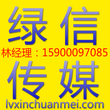 绿信
林经理：15900097085
传媒
lvxinchuanmei.com